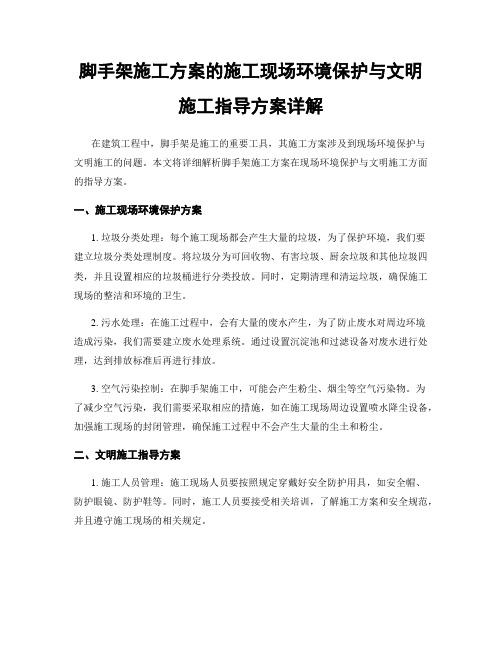 脚手架施工方案的施工现场环境保护与文明施工指导方案详解

在建筑工程中，脚手架是施工的重要工具，其施工方案涉及到现场环境保护与文明施工的问题。本文将详细解析脚手架施工方案在现场环境保护与文明施工方面的指导方案。

一、施工现场环境保护方案

1. 垃圾分类处理：每个施工现场都会产生大量的垃圾，为了保护环境，我们要建立垃圾分类处理制度。将垃圾分为可回收物、有害垃圾、厨余垃圾和其他垃圾四类，并且设置相应的垃圾桶进行分类投放。同时，定期清理和清运垃圾，确保施工现场的整洁和环境的卫生。

2. 污水处理：在施工过程中，会有大量的废水产生，为了防止废水对周边环境造成污染，我们需要建立废水处理系统。通过设置沉淀池和过滤设备对废水进行处理，达到排放标准后再进行排放。

3. 空气污染控制：在脚手架施工中，可能会产生粉尘、烟尘等空气污染物。为了减少空气污染，我们需要采取相应的措施，如在施工现场周边设置喷水降尘设备，加强施工现场的封闭管理，确保施工过程中不会产生大量的尘土和粉尘。

二、文明施工指导方案

1. 施工人员管理：施工现场人员要按照规定穿戴好安全防护用具，如安全帽、防护眼镜、防护鞋等。同时，施工人员要接受相关培训，了解施工方案和安全规范，并且遵守施工现场的相关规定。